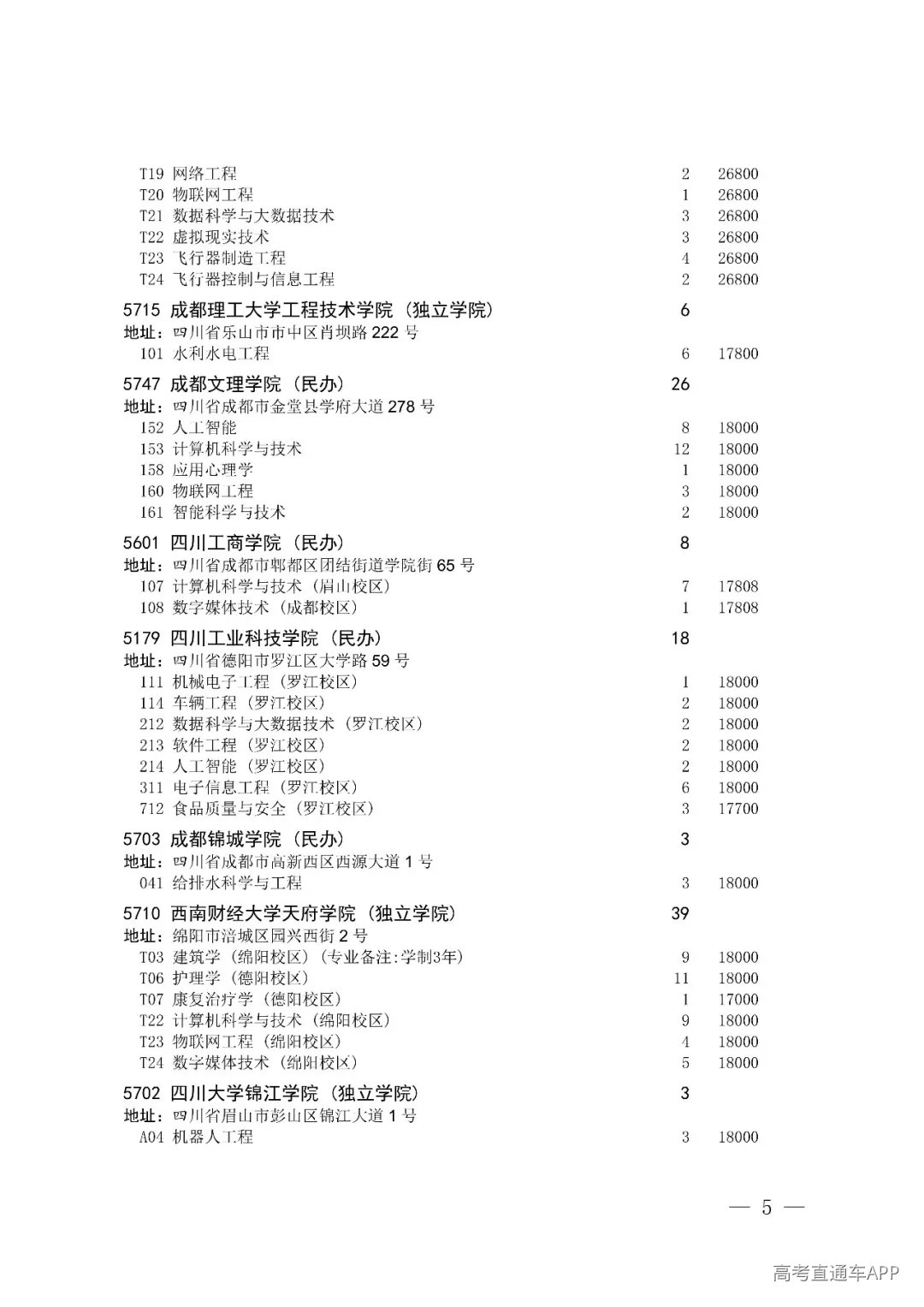 T19 网络工程 2 26800
T20 物联网工程 1 26800
T21 数据科学与大数据技术 3 26800
T22 虚拟现实技术 3 26800
T23 飞行器制造工程 4 26800
T24 飞行器控制与信息工程 2 26800

5715 成都理工大学工程技术学院（独立学院） 6
地址：四川省乐山市市中区肖坝路 222 号
101 水利水电工程 6 17800

5747 成都文理学院（民办） 26
地址：四川省成都市金堂县学府大道 278 号
152 人工智能 8 18000
153 计算机科学与技术 12 18000
158 应用心理学 1 18000
160 物联网工程 3 18000
161 智能科学与技术 2 18000

5601 四川工商学院（民办） 8
地址：四川省成都市郫都区团结街道学院街 65 号
107 计算机科学与技术（眉山校区） 7 17808
108 数字媒体技术（成都校区） 1 17808

5179 四川工业科技学院（民办） 18
地址：四川省德阳市罗江区大学路 59 号
111 机械电子工程（罗江校区） 1 18000
114 车辆工程（罗江校区） 2 18000
212 数据科学与大数据技术（罗江校区） 2 18000
213 软件工程（罗江校区） 2 18000
214 人工智能（罗江校区） 2 18000
311 电子信息工程（罗江校区） 6 18000
712 食品质量与安全（罗江校区） 3 17700

5703 成都锦城学院（民办） 3
地址：四川省成都市高新西区西源大道 1 号
041 给排水科学与工程 3 18000

5710 西南财经大学天府学院（独立学院） 39
地址：绵阳市涪城区园兴西街 2 号
T03 建筑学（绵阳校区）（专业备注:学制3年） 9 18000
T06 护理学（德阳校区） 11 18000
T07 康复治疗学（德阳校区） 1 17000
T22 计算机科学与技术（绵阳校区） 9 18000
T23 物联网工程（绵阳校区） 4 18000
T24 数字媒体技术（绵阳校区） 5 18000

5702 四川大学锦江学院（独立学院） 3
地址：四川省眉山市彭山区锦江大道 1 号
A04 机器人工程 3 18000

— 5 —

高考直通车APP